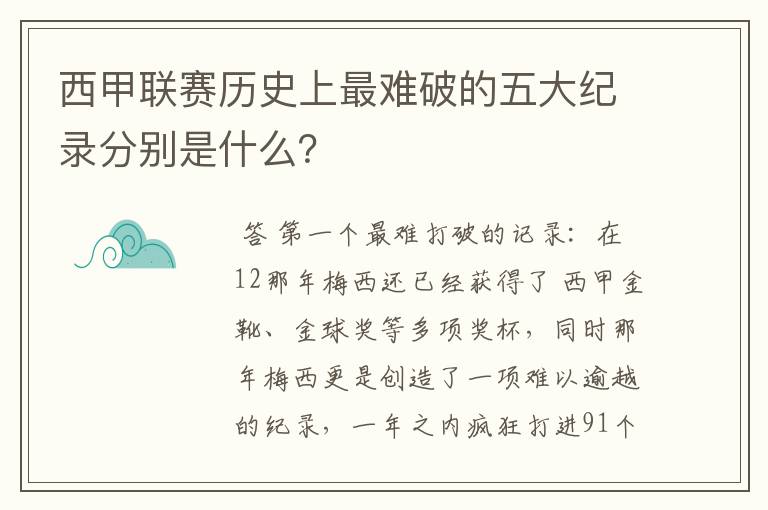 西甲联赛历史上最难破的五大纪录分别是什么?

答 第一个最难打破的记录：在12那年梅西还已经获得了 西甲金靴、金球奖等多项奖杯，同时那年梅西更是创造了一项难以逾越的纪录，一年之内疯狂打进91个